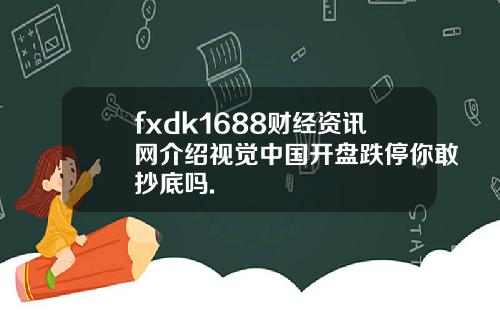 fxdk1688财经资讯网介绍视觉中国开盘跌停你敢抄底吗.

STAT